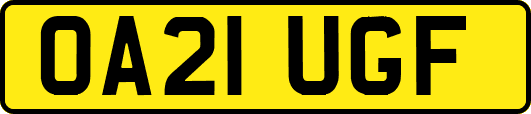 OA21 UGF